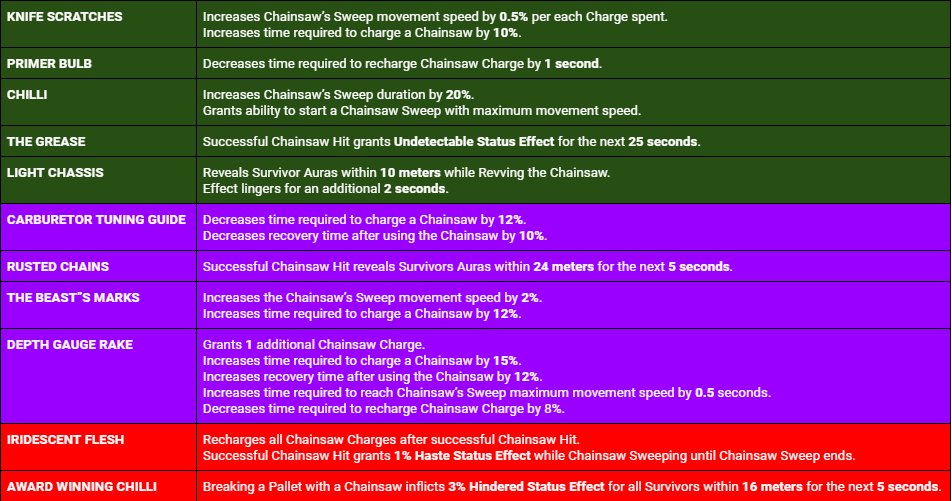 | KNIFE SCRATCHES | Increases Chainsaw's Sweep movement speed by 0.5% per each Charge spent. Increases time required to charge a Chainsaw by 10%. |
|---|---|
| PRIMER BULB | Decreases time required to recharge Chainsaw Charge by 1 second. |
| CHILLI | Increases Chainsaw's Sweep duration by 20%. Grants ability to start a Chainsaw Sweep with maximum movement speed. |
| THE GREASE | Successful Chainsaw Hit grants Undetectable Status Effect for the next 25 seconds. |
| LIGHT CHASSIS | Reveals Survivor Auras within 10 meters while Revving the Chainsaw. Effect lingers for an additional 2 seconds. |
| CARBURETOR TUNING GUIDE | Decreases time required to charge a Chainsaw by 12%. Decreases recovery time after using the Chainsaw by 10%. |
| RUSTED CHAINS | Successful Chainsaw Hit reveals Survivors Auras within 24 meters for the next 5 seconds. |
| THE BEAST"S MARKS | Increases the Chainsaw's Sweep movement speed by 2%. Increases time required to charge a Chainsaw by 12%. |
| DEPTH GAUGE RAKE | Grants 1 additional Chainsaw Charge. Increases time required to charge a Chainsaw by 15%. Increases recovery time after using the Chainsaw by 12%. Increases time required to reach Chainsaw's Sweep maximum movement speed by 0.5 seconds. Decreases time required to recharge Chainsaw Charge by 8%. |
| IRIDESCENT FLESH | Recharges all Chainsaw Charges after successful Chainsaw Hit. Successful Chainsaw Hit grants 1% Haste Status Effect while Chainsaw Sweeping until Chainsaw Sweep ends. |
| AWARD WINNING CHILLI | Breaking a Pallet with a Chainsaw inflicts 3% Hindered Status Effect for all Survivors within 16 meters for the next 5 seconds. |